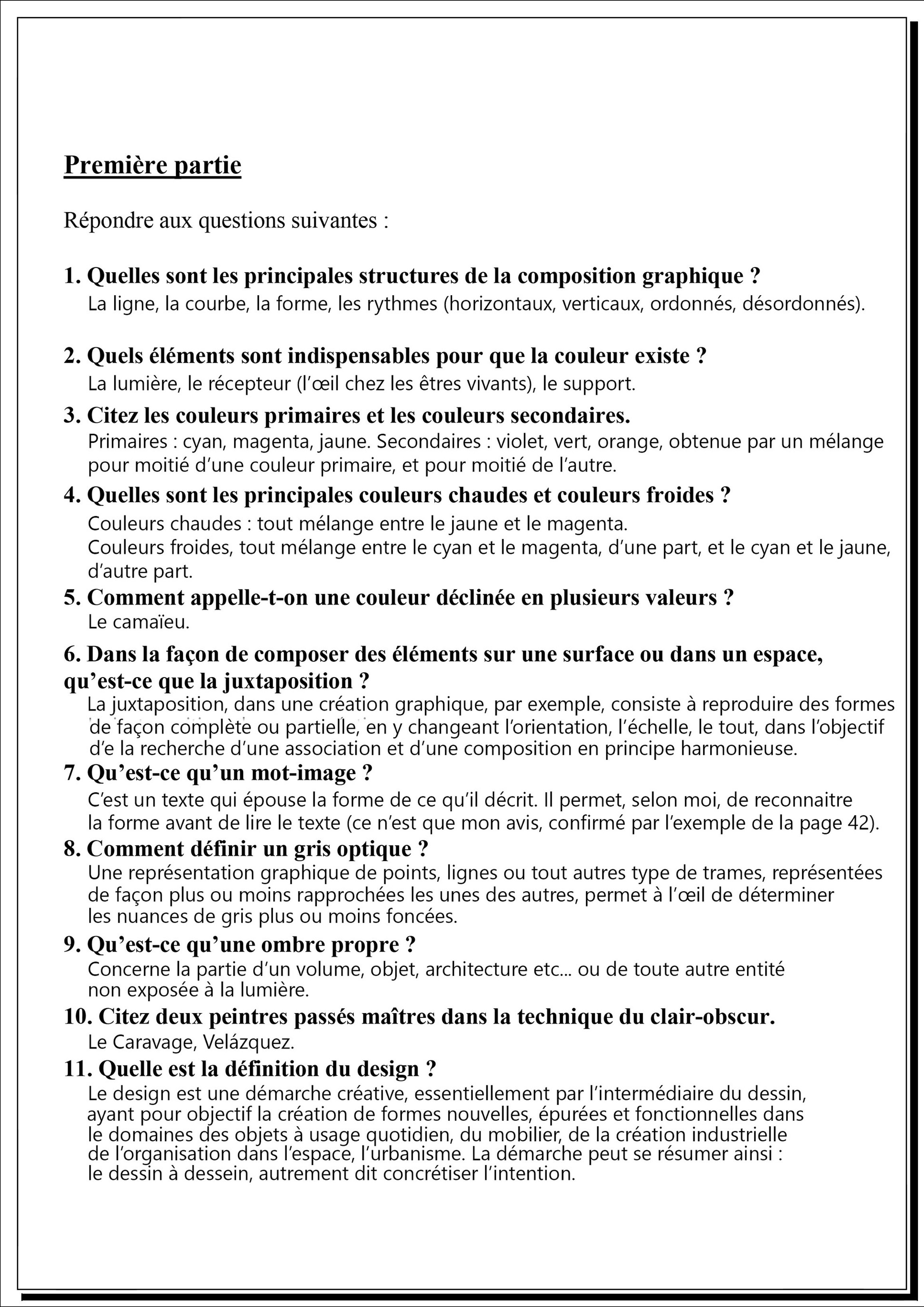 Première partie

Répondre aux questions suivantes :

1. Quelles sont les principales structures de la composition graphique ?
La ligne, la courbe, la forme, les rythmes (horizontaux, verticaux, ordonnés, désordonnés).

2. Quels éléments sont indispensables pour que la couleur existe ?
La lumière, le récepteur (l'œil chez les êtres vivants), le support.

3. Citez les couleurs primaires et les couleurs secondaires.
Primaires : cyan, magenta, jaune. Secondaires : violet, vert, orange, obtenue par un mélange pour moitié d'une couleur primaire, et pour moitié de l'autre.

4. Quelles sont les principales couleurs chaudes et couleurs froides ?
Couleurs chaudes : tout mélange entre le jaune et le magenta.
Couleurs froides, tout mélange entre le cyan et le magenta, d'une part, et le cyan et le jaune, d'autre part.

5. Comment appelle-t-on une couleur déclinée en plusieurs valeurs ?
Le camaïeu.

6. Dans la façon de composer des éléments sur une surface ou dans un espace, qu'est-ce que la juxtaposition ?
La juxtaposition, dans une création graphique, par exemple, consiste à reproduire des formes de façon complète ou partielle, en y changeant l'orientation, l'échelle, le tout, dans l'objectif d'e la recherche d'une association et d'une composition en principe harmonieuse.

7. Qu'est-ce qu'un mot-image ?
C'est un texte qui épouse la forme de ce qu'il décrit. Il permet, selon moi, de reconnaitre la forme avant de lire le texte (ce n'est que mon avis, confirmé par l'exemple de la page 42).

8. Comment définir un gris optique ?
Une représentation graphique de points, lignes ou tout autres type de trames, représentées de façon plus ou moins rapprochées les unes des autres, permet à l'œil de déterminer les nuances de gris plus ou moins foncées.

9. Qu'est-ce qu'une ombre propre ?
Concerne la partie d'un volume, objet, architecture etc... ou de toute autre entité non exposée à la lumière.

10. Citez deux peintres passés maîtres dans la technique du clair-obscur.
Le Caravage, Velázquez.

11. Quelle est la définition du design ?
Le design est une démarche créative, essentiellement par l'intermédiaire du dessin, ayant pour objectif la création de formes nouvelles, épurées et fonctionnelles dans le domaines des objets à usage quotidien, du mobilier, de la création industrielle de l'organisation dans l'espace, l'urbanisme. La démarche peut se résumer ainsi : le dessin à dessein, autrement dit concrétiser l'intention.